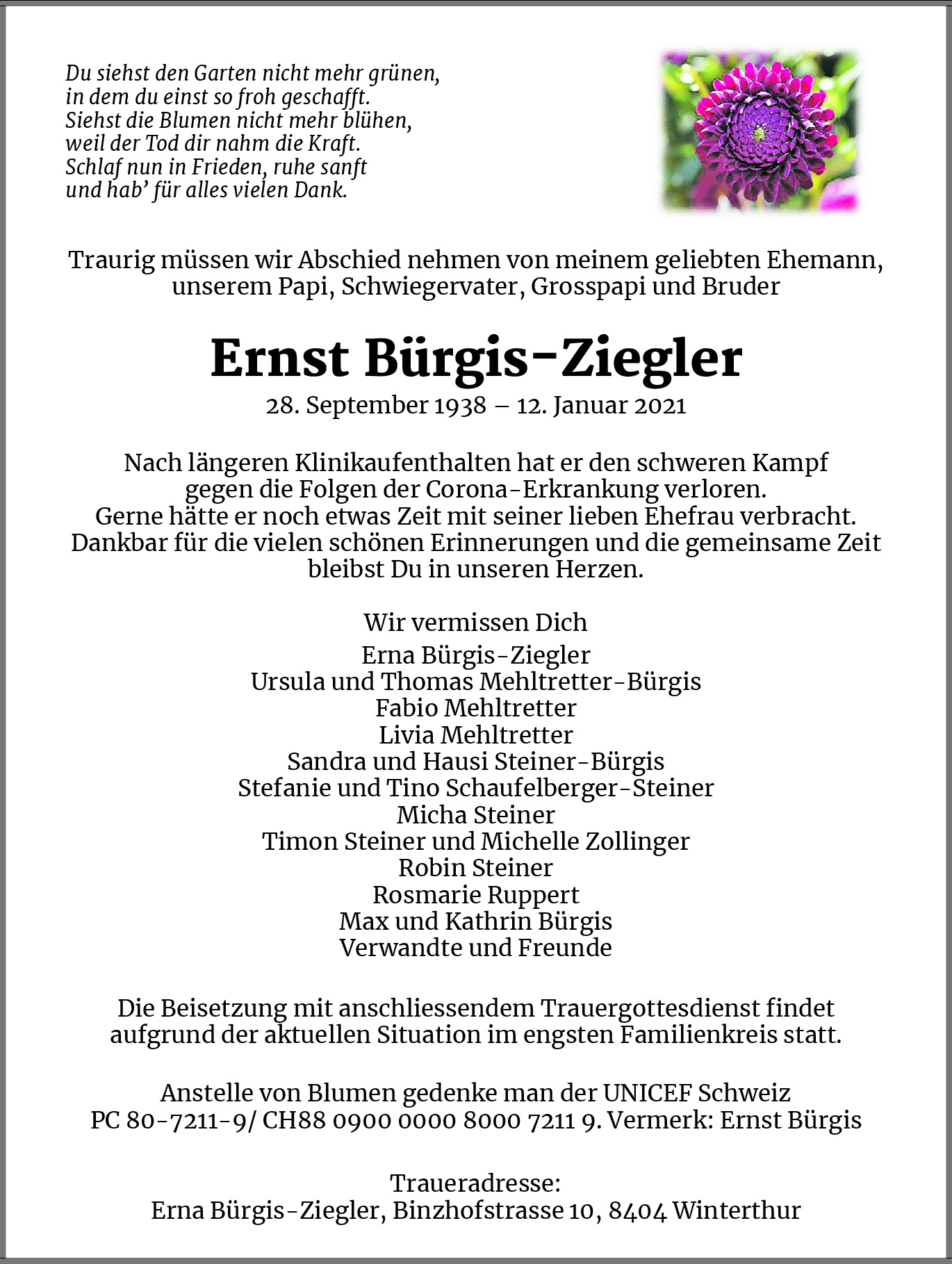 Du siehst den Garten nicht mehr grünen,
in dem du einst so froh geschafft.
Siehst die Blumen nicht mehr blühen,
weil der Tod dir nahm die Kraft.
Schlaf nun in Frieden, ruhe sanft
und hab' für alles vielen Dank.

Traurig müssen wir Abschied nehmen von meinem geliebten Ehemann, unserem Papi, Schwiegervater, Grosspapi und Bruder

Ernst Bürgis-Ziegler

28. September 1938 – 12. Januar 2021

Nach längeren Klinikaufenthalten hat er den schweren Kampf gegen die Folgen der Corona-Erkrankung verloren. Gerne hätte er noch etwas Zeit mit seiner lieben Ehefrau verbracht. Dankbar für die vielen schönen Erinnerungen und die gemeinsame Zeit bleibst Du in unseren Herzen.

Wir vermissen Dich

Erna Bürgis-Ziegler
Ursula und Thomas Mehltretter-Bürgis
Fabio Mehltretter
Livia Mehltretter
Sandra und Hausi Steiner-Bürgis
Stefanie und Tino Schaufelberger-Steiner
Micha Steiner
Timon Steiner und Michelle Zollinger
Robin Steiner
Rosmarie Ruppert
Max und Kathrin Bürgis
Verwandte und Freunde

Die Beisetzung mit anschliessendem Trauergottesdienst findet aufgrund der aktuellen Situation im engsten Familienkreis statt.

Anstelle von Blumen gedenke man der UNICEF Schweiz
PC 80-7211-9/ CH88 0900 0000 8000 7211 9. Vermerk: Ernst Bürgis

Traueradresse:
Erna Bürgis-Ziegler, Binzhofstrasse 10, 8404 Winterthur